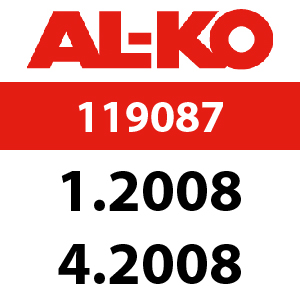 AL-KO

119087

1.2008

4.2008